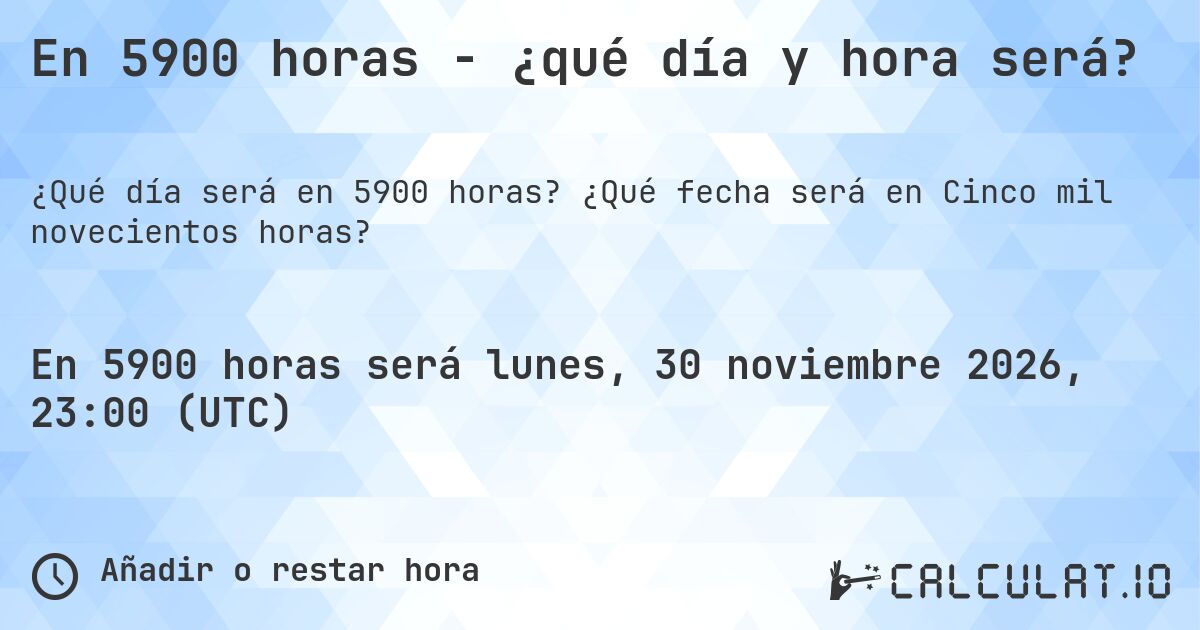 En 5900 horas - ¿qué día y hora será?

¿Qué día será en 5900 horas? ¿Qué fecha será en Cinco mil novecientos horas?

En 5900 horas será lunes, 30 noviembre 2026, 23:00 (UTC)

Añadir o restar hora

CALCULAT.IO